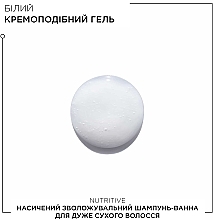 БІЛИЙ
КРЕМОПОДІБНИЙ ГЕЛЬ

NUTRITIVE
НАСИЧЕНИЙ ЗВОЛОЖУВАЛЬНИЙ ШАМПУНЬ-ВАННА ДЛЯ ДУЖЕ СУХОГО ВОЛОССЯ